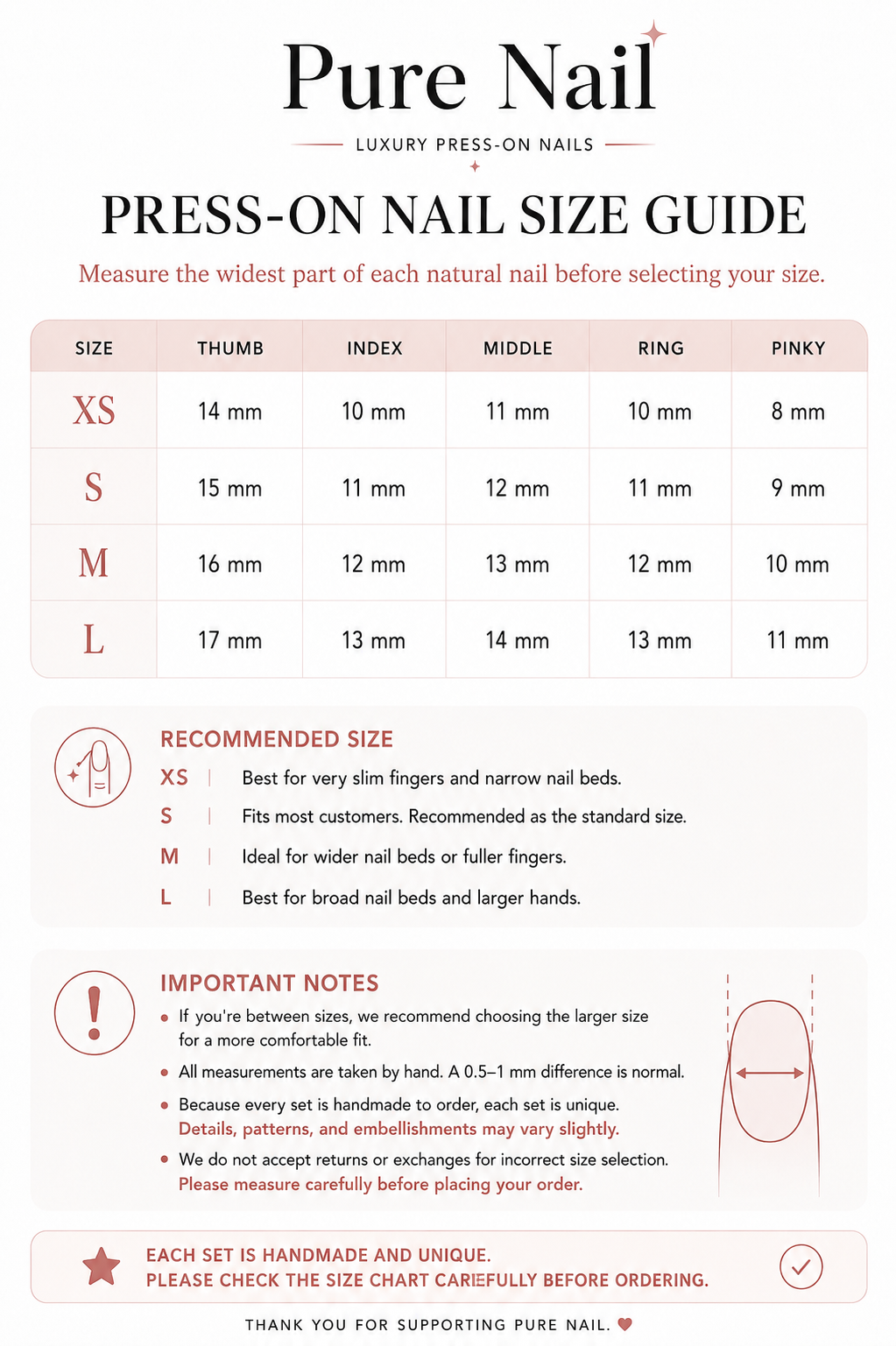 Pure Nail

LUXURY PRESS-ON NAILS

PRESS-ON NAIL SIZE GUIDE

Measure the widest part of each natural nail before selecting your size.

| SIZE | THUMB | INDEX | MIDDLE | RING | PINKY |
|---|---|---|---|---|---|
| XS | 14 mm | 10 mm | 11 mm | 10 mm | 8 mm |
| S | 15 mm | 11 mm | 12 mm | 11 mm | 9 mm |
| M | 16 mm | 12 mm | 13 mm | 12 mm | 10 mm |
| L | 17 mm | 13 mm | 14 mm | 13 mm | 11 mm |

RECOMMENDED SIZE

XS | Best for very slim fingers and narrow nail beds.

S | Fits most customers. Recommended as the standard size.

M | Ideal for wider nail beds or fuller fingers.

L | Best for broad nail beds and larger hands.

IMPORTANT NOTES

• If you're between sizes, we recommend choosing the larger size for a more comfortable fit.

• All measurements are taken by hand. A 0.5–1 mm difference is normal.

• Because every set is handmade to order, each set is unique. Details, patterns, and embellishments may vary slightly.

• We do not accept returns or exchanges for incorrect size selection. Please measure carefully before placing your order.

EACH SET IS HANDMADE AND UNIQUE.
PLEASE CHECK THE SIZE CHART CAREFULLY BEFORE ORDERING.

THANK YOU FOR SUPPORTING PURE NAIL.